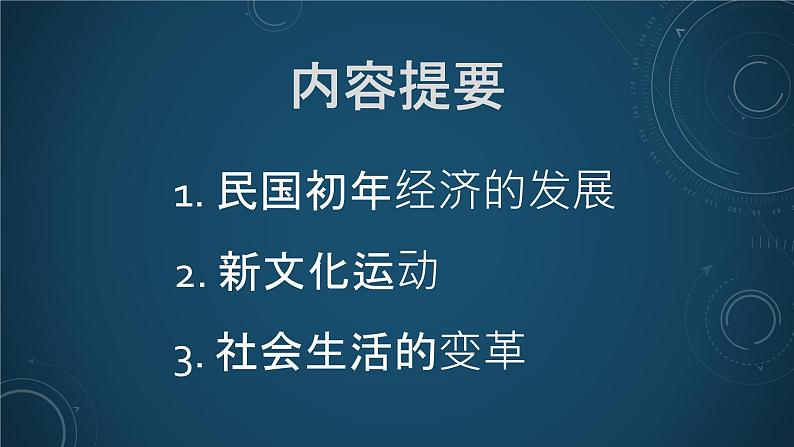 内容提要

1. 民国初年经济的发展

2. 新文化运动

3. 社会生活的变革